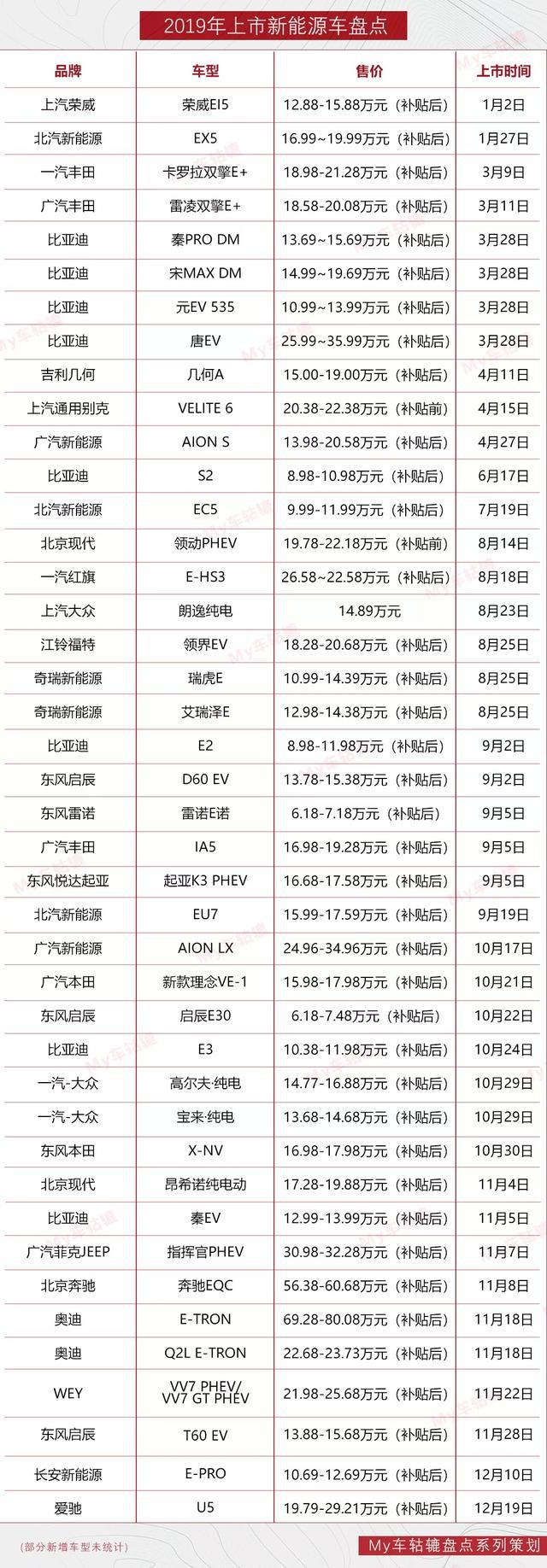 2019年上市新能源车盘点

| 品牌 | 车型 | 售价 | 上市时间 |
|---|---|---|---|
| 上汽荣威 | 荣威EI5 | 12.88-15.88万元（补贴后） | 1月2日 |
| 北汽新能源 | EX5 | 16.99~19.99万元（补贴后） | 1月27日 |
| 一汽丰田 | 卡罗拉双擎E+ | 18.98-21.28万元（补贴后） | 3月9日 |
| 广汽丰田 | 雷凌双擎E+ | 18.58-20.08万元（补贴后） | 3月11日 |
| 比亚迪 | 秦PRO DM | 13.69~15.69万元（补贴后） | 3月28日 |
| 比亚迪 | 宋MAX DM | 14.99~19.69万元（补贴后） | 3月28日 |
| 比亚迪 | 元EV 535 | 10.99~13.99万元（补贴后） | 3月28日 |
| 比亚迪 | 唐EV | 25.99~35.99万元（补贴后） | 3月28日 |
| 吉利几何 | 几何A | 15.00-19.00万元（补贴后） | 4月11日 |
| 上汽通用别克 | VELITE 6 | 20.38-22.38万元（补贴前） | 4月15日 |
| 广汽新能源 | AION S | 13.98-20.58万元（补贴后） | 4月27日 |
| 比亚迪 | S2 | 8.98-10.98万元（补贴后） | 6月17日 |
| 北汽新能源 | EC5 | 9.99-11.99万元（补贴后） | 7月19日 |
| 北京现代 | 领动PHEV | 19.78-22.18万元（补贴前） | 8月14日 |
| 一汽红旗 | E-HS3 | 26.58~22.58万元（补贴后） | 8月18日 |
| 上汽大众 | 朗逸纯电 | 14.89万元 | 8月23日 |
| 江铃福特 | 领界EV | 18.28-20.68万元（补贴后） | 8月25日 |
| 奇瑞新能源 | 瑞虎E | 10.99-14.39万元（补贴后） | 8月25日 |
| 奇瑞新能源 | 艾瑞泽E | 12.98-14.38万元（补贴后） | 8月25日 |
| 比亚迪 | E2 | 8.98-11.98万元（补贴后） | 9月2日 |
| 东风启辰 | D60 EV | 13.78-15.38万元（补贴后） | 9月2日 |
| 东风雷诺 | 雷诺E诺 | 6.18-7.18万元（补贴后） | 9月5日 |
| 广汽丰田 | IA5 | 16.98-19.28万元（补贴后） | 9月5日 |
| 东风悦达起亚 | 起亚K3 PHEV | 16.68-17.58万元（补贴后） | 9月5日 |
| 北汽新能源 | EU7 | 15.99-17.59万元（补贴后） | 9月19日 |
| 广汽新能源 | AION LX | 24.96-34.96万元（补贴后） | 10月17日 |
| 广汽本田 | 新款理念VE-1 | 15.98-17.98万元（补贴后） | 10月21日 |
| 东风启辰 | 启辰E30 | 6.18-7.48万元（补贴后） | 10月22日 |
| 比亚迪 | E3 | 10.38-11.98万元（补贴后） | 10月24日 |
| 一汽-大众 | 高尔夫·纯电 | 14.77-16.88万元（补贴后） | 10月29日 |
| 一汽-大众 | 宝来·纯电 | 13.68-14.68万元（补贴后） | 10月29日 |
| 东风本田 | X-NV | 16.98-17.98万元（补贴后） | 10月30日 |
| 北京现代 | 昂希诺纯电动 | 17.28-19.88万元（补贴后） | 11月4日 |
| 比亚迪 | 秦EV | 12.99-13.99万元（补贴后） | 11月5日 |
| 广汽菲克JEEP | 指挥官PHEV | 30.98-32.28万元（补贴后） | 11月7日 |
| 北京奔驰 | 奔驰EQC | 56.38-60.68万元（补贴后） | 11月8日 |
| 奥迪 | E-TRON | 69.28-80.08万元（补贴后） | 11月18日 |
| 奥迪 | Q2L E-TRON | 22.68-23.73万元（补贴后） | 11月18日 |
| WEY | VV7 PHEV/ VV7 GT PHEV | 21.98-25.68万元（补贴后） | 11月22日 |
| 东风启辰 | T60 EV | 13.88-15.68万元（补贴后） | 11月28日 |
| 长安新能源 | E-PRO | 10.69-12.69万元（补贴后） | 12月10日 |
| 爱驰 | U5 | 19.79-29.21万元（补贴后） | 12月19日 |

（部分新增车型未统计）

My车轱辘盘点系列策划